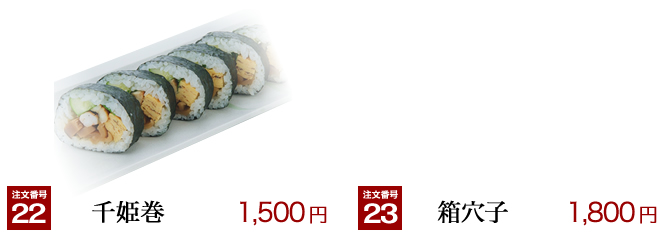 注文番号
22
千姫巻
1,500円

注文番号
23
箱穴子
1,800円